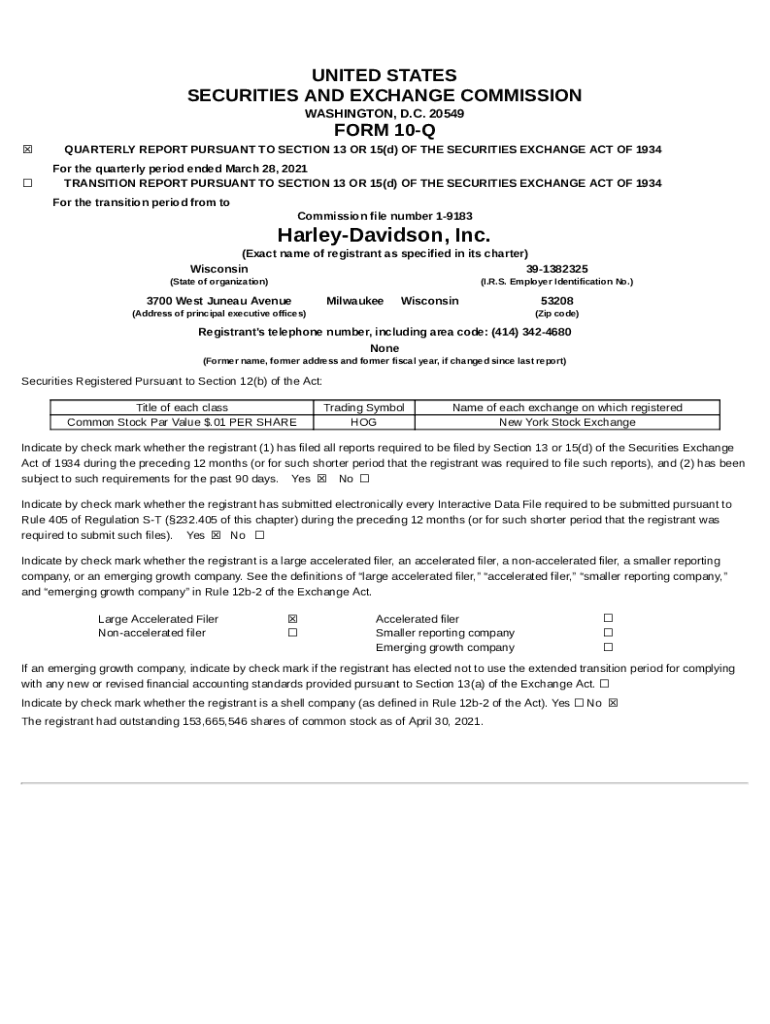 UNITED STATES
SECURITIES AND EXCHANGE COMMISSION
WASHINGTON, D.C. 20549
FORM 10-Q

☒ QUARTERLY REPORT PURSUANT TO SECTION 13 OR 15(d) OF THE SECURITIES EXCHANGE ACT OF 1934
For the quarterly period ended March 28, 2021
☐ TRANSITION REPORT PURSUANT TO SECTION 13 OR 15(d) OF THE SECURITIES EXCHANGE ACT OF 1934
For the transition period from to

Commission file number 1-9183

Harley-Davidson, Inc.
(Exact name of registrant as specified in its charter)

Wisconsin
(State of organization)
39-1382325
(I.R.S. Employer Identification No.)

3700 West Juneau Avenue Milwaukee Wisconsin
(Address of principal executive offices)
53208
(Zip code)

Registrant's telephone number, including area code: (414) 342-4680
None
(Former name, former address and former fiscal year, if changed since last report)

Securities Registered Pursuant to Section 12(b) of the Act:

| Title of each class | Trading Symbol | Name of each exchange on which registered |
|---|---|---|
| Common Stock Par Value $.01 PER SHARE | HOG | New York Stock Exchange |

Indicate by check mark whether the registrant (1) has filed all reports required to be filed by Section 13 or 15(d) of the Securities Exchange Act of 1934 during the preceding 12 months (or for such shorter period that the registrant was required to file such reports), and (2) has been subject to such requirements for the past 90 days. Yes ☒ No ☐

Indicate by check mark whether the registrant has submitted electronically every Interactive Data File required to be submitted pursuant to Rule 405 of Regulation S-T (§232.405 of this chapter) during the preceding 12 months (or for such shorter period that the registrant was required to submit such files). Yes ☒ No ☐

Indicate by check mark whether the registrant is a large accelerated filer, an accelerated filer, a non-accelerated filer, a smaller reporting company, or an emerging growth company. See the definitions of "large accelerated filer," "accelerated filer," "smaller reporting company," and "emerging growth company" in Rule 12b-2 of the Exchange Act.

| Large Accelerated Filer | ☒ | Accelerated filer | ☐ |
|---|---|---|---|
| Non-accelerated filer | ☐ | Smaller reporting company | ☐ |
| | | Emerging growth company | ☐ |

If an emerging growth company, indicate by check mark if the registrant has elected not to use the extended transition period for complying with any new or revised financial accounting standards provided pursuant to Section 13(a) of the Exchange Act. ☐

Indicate by check mark whether the registrant is a shell company (as defined in Rule 12b-2 of the Act). Yes ☐ No ☒

The registrant had outstanding 153,665,546 shares of common stock as of April 30, 2021.